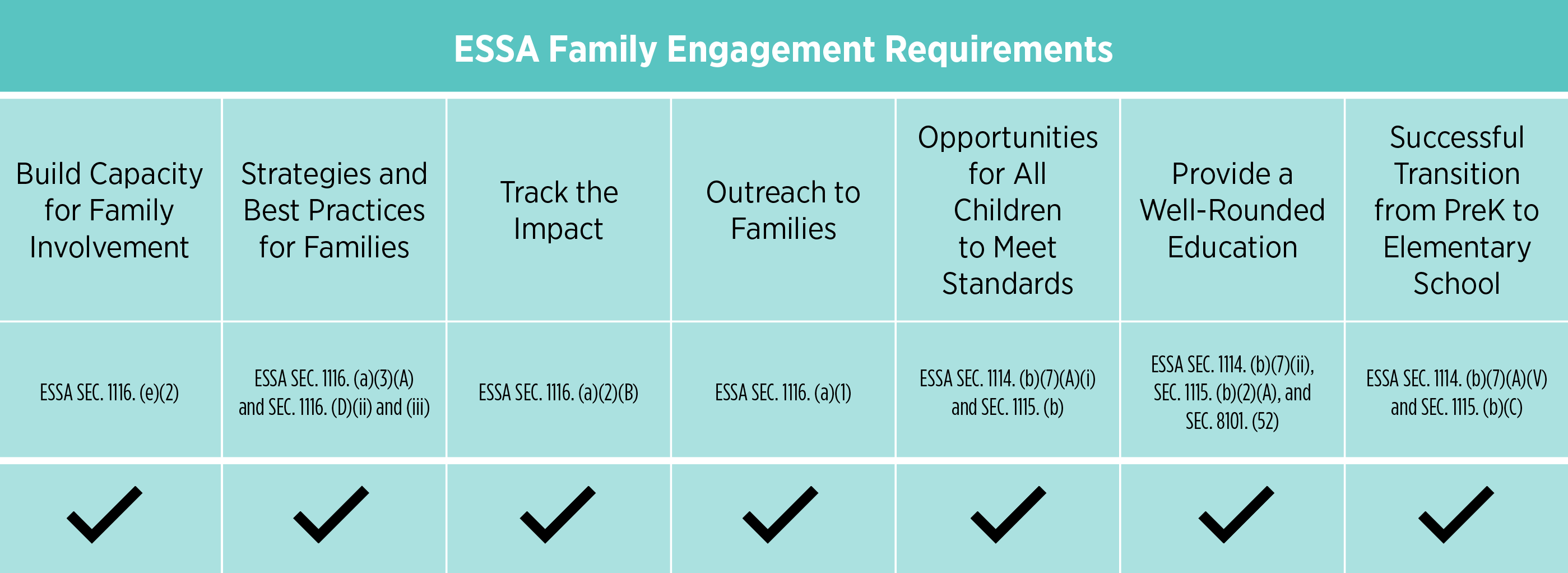 ESSA Family Engagement Requirements

| Build Capacity for Family Involvement | Strategies and Best Practices for Families | Track the Impact | Outreach to Families | Opportunities for All Children to Meet Standards | Provide a Well-Rounded Education | Successful Transition from PreK to Elementary School |
|---|---|---|---|---|---|---|
| ESSA SEC. 1116. (e)(2) | ESSA SEC. 1116. (a)(3)(A) and SEC. 1116. (D)(ii) and (iii) | ESSA SEC. 1116. (a)(2)(B) | ESSA SEC. 1116. (a)(1) | ESSA SEC. 1114. (b)(7)(A)(i) and SEC. 1115. (b) | ESSA SEC. 1114. (b)(7)(ii), SEC. 1115. (b)(2)(A), and SEC. 8101. (52) | ESSA SEC. 1114. (b)(7)(A)(V) and SEC. 1115. (b)(C) |
| ✓ | ✓ | ✓ | ✓ | ✓ | ✓ | ✓ |